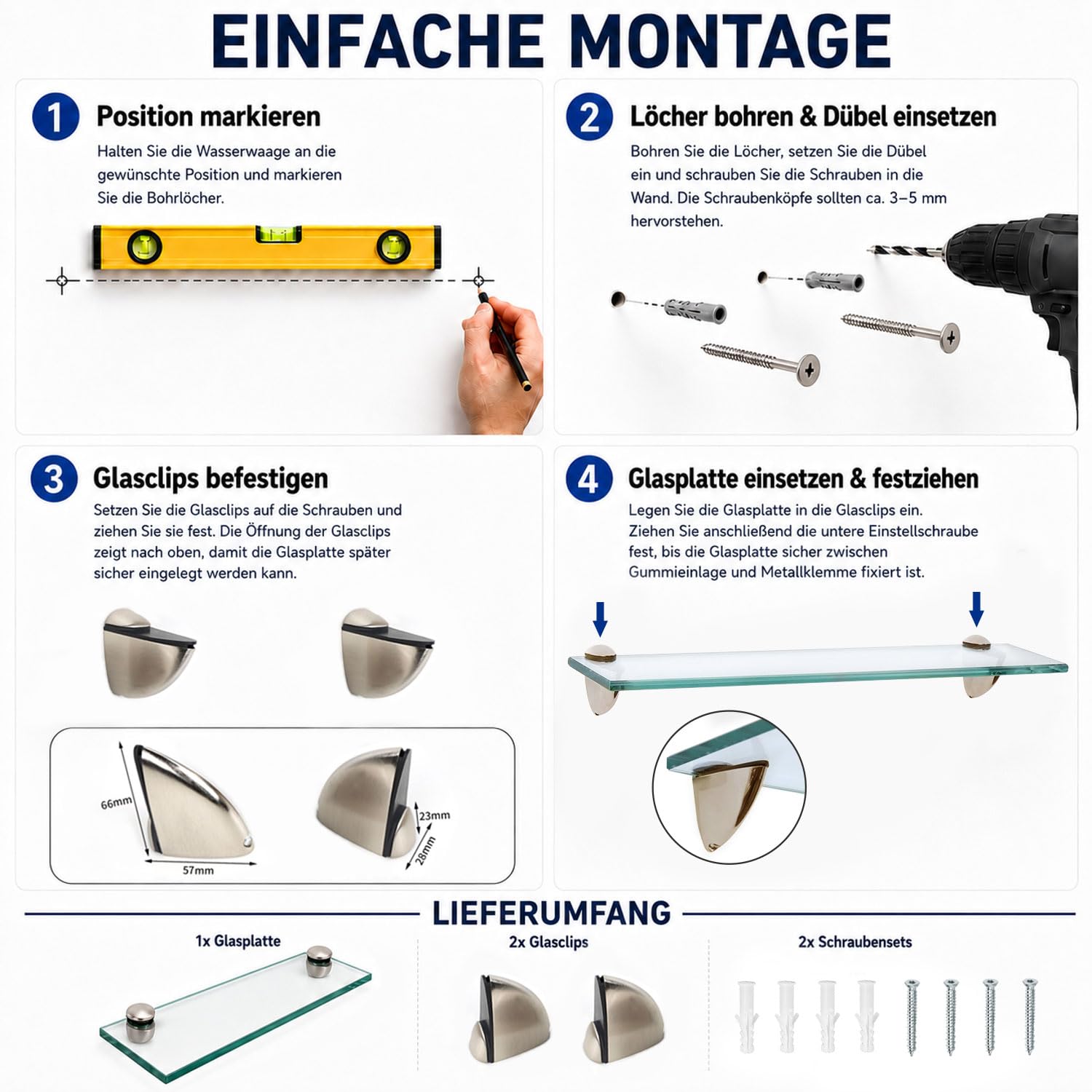 EINFACHE MONTAGE

1 Position markieren

Halten Sie die Wasserwaage an die gewünschte Position und markieren Sie die Bohrlöcher.

2 Löcher bohren & Dübel einsetzen

Bohren Sie die Löcher, setzen Sie die Dübel ein und schrauben Sie die Schrauben in die Wand. Die Schraubenköpfe sollten ca. 3–5 mm hervorstehen.

3 Glasclips befestigen

Setzen Sie die Glasclips auf die Schrauben und ziehen Sie sie fest. Die Öffnung der Glasclips zeigt nach oben, damit die Glasplatte später sicher eingelegt werden kann.

66mm
57mm
23mm
28mm

4 Glasplatte einsetzen & festziehen

Legen Sie die Glasplatte in die Glasclips ein. Ziehen Sie anschließend die untere Einstellschraube fest, bis die Glasplatte sicher zwischen Gummieinlage und Metallklemme fixiert ist.

LIEFERUMFANG

1x Glasplatte

2x Glasclips

2x Schraubensets